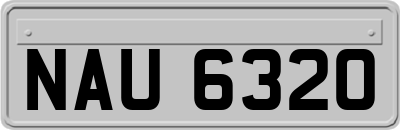 NAU 6320